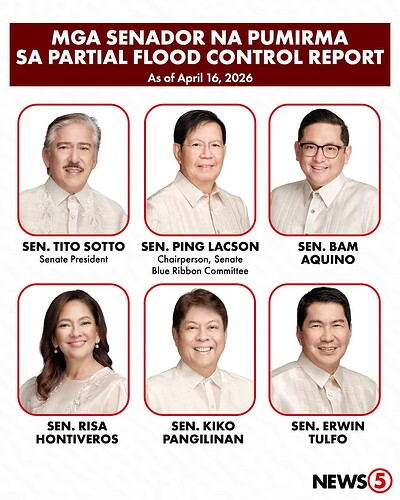 MGA SENADOR NA PUMIRMA SA PARTIAL FLOOD CONTROL REPORT

As of April 16, 2026

SEN. TITO SOTTO
Senate President

SEN. PING LACSON
Chairperson, Senate Blue Ribbon Committee

SEN. BAM AQUINO

SEN. RISA HONTIVEROS

SEN. KIKO PANGILINAN

SEN. ERWIN TULFO

NEWS5